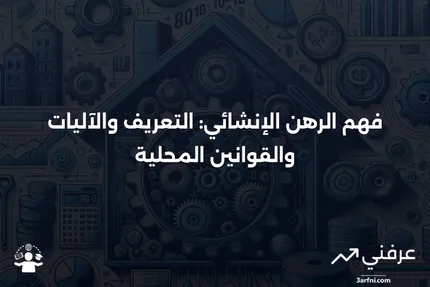 فهم الرهن الإنشائي: التعريف والآليات والقوانين المحلية

عرفني
3arfni.com